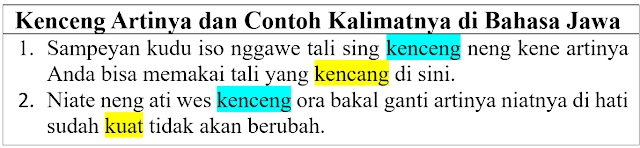 Kenceng Artinya dan Contoh Kalimatnya di Bahasa Jawa

1. Sampeyan kudu iso nggawe tali sing kenceng neng kene artinya Anda bisa memakai tali yang kencang di sini.
2. Niate neng ati wes kenceng ora bakal ganti artinya niatnya di hati sudah kuat tidak akan berubah.